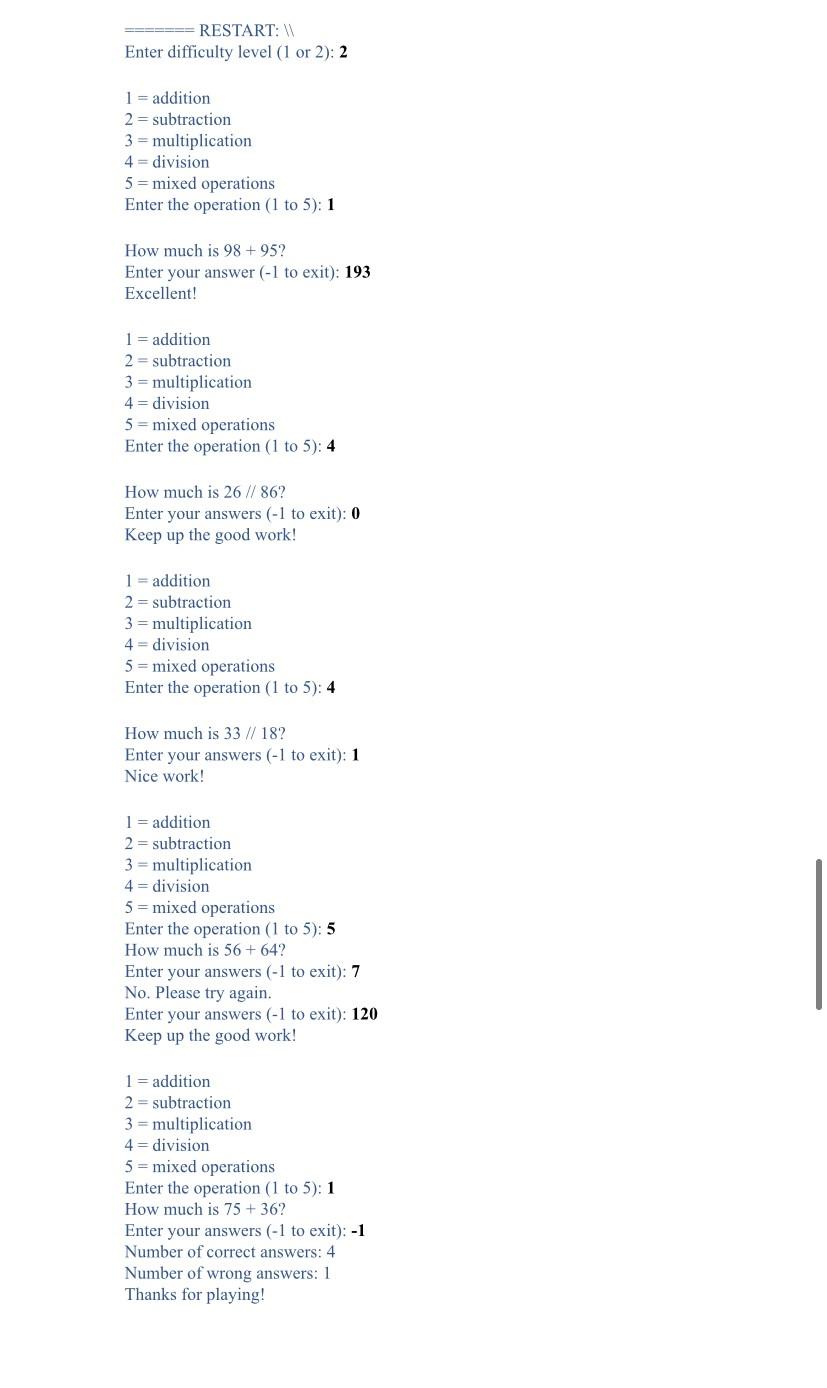 ======= RESTART: \\
Enter difficulty level (1 or 2): 2

1 = addition
2 = subtraction
3 = multiplication
4 = division
5 = mixed operations
Enter the operation (1 to 5): 1

How much is 98 + 95?
Enter your answer (-1 to exit): 193
Excellent!

1 = addition
2 = subtraction
3 = multiplication
4 = division
5 = mixed operations
Enter the operation (1 to 5): 4

How much is 26 // 86?
Enter your answers (-1 to exit): 0
Keep up the good work!

1 = addition
2 = subtraction
3 = multiplication
4 = division
5 = mixed operations
Enter the operation (1 to 5): 4

How much is 33 // 18?
Enter your answers (-1 to exit): 1
Nice work!

1 = addition
2 = subtraction
3 = multiplication
4 = division
5 = mixed operations
Enter the operation (1 to 5): 5
How much is 56 + 64?
Enter your answers (-1 to exit): 7
No. Please try again.
Enter your answers (-1 to exit): 120
Keep up the good work!

1 = addition
2 = subtraction
3 = multiplication
4 = division
5 = mixed operations
Enter the operation (1 to 5): 1
How much is 75 + 36?
Enter your answers (-1 to exit): -1
Number of correct answers: 4
Number of wrong answers: 1
Thanks for playing!